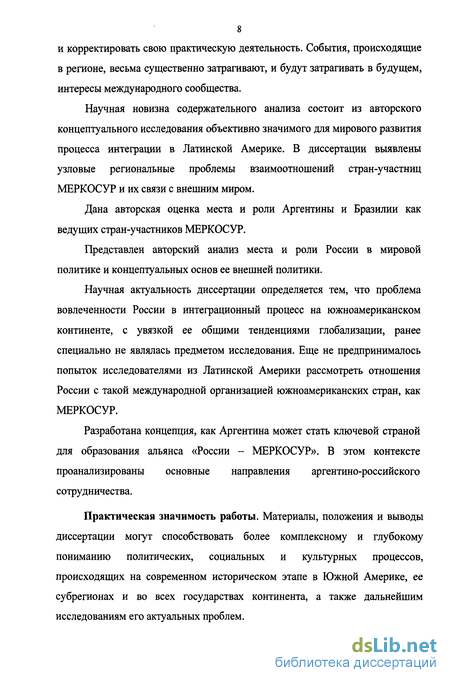 8

и корректировать свою практическую деятельность. События, происходящие в регионе, весьма существенно затрагивают, и будут затрагивать в будущем, интересы международного сообщества.

Научная новизна содержательного анализа состоит из авторского концептуального исследования объективно значимого для мирового развития процесса интеграции в Латинской Америке. В диссертации выявлены узловые региональные проблемы взаимоотношений стран-участниц МЕРКОСУР и их связи с внешним миром.

Дана авторская оценка места и роли Аргентины и Бразилии как ведущих стран-участников МЕРКОСУР.

Представлен авторский анализ места и роли России в мировой политике и концептуальных основ ее внешней политики.

Научная актуальность диссертации определяется тем, что проблема вовлеченности России в интеграционный процесс на южноамериканском континенте, с увязкой ее общими тенденциями глобализации, ранее специально не являлась предметом исследования. Еще не предпринималось попыток исследователями из Латинской Америки рассмотреть отношения России с такой международной организацией южноамериканских стран, как МЕРКОСУР.

Разработана концепция, как Аргентина может стать ключевой страной для образования альянса «России – МЕРКОСУР». В этом контексте проанализированы основные направления аргентино-российского сотрудничества.

Практическая значимость работы. Материалы, положения и выводы диссертации могут способствовать более комплексному и глубокому пониманию политических, социальных и культурных процессов, происходящих на современном историческом этапе в Южной Америке, ее субрегионах и во всех государствах континента, а также дальнейшим исследованиям его актуальных проблем.

dsLib.net
библиотека диссертаций